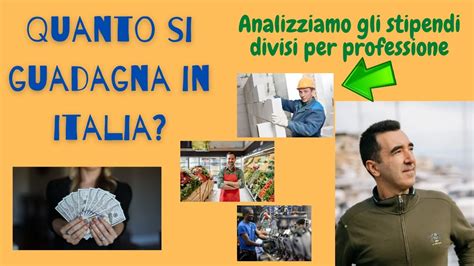 QUANTO SI GUADAGNA IN ITALIA?

Analizziamo gli stipendi divisi per professione